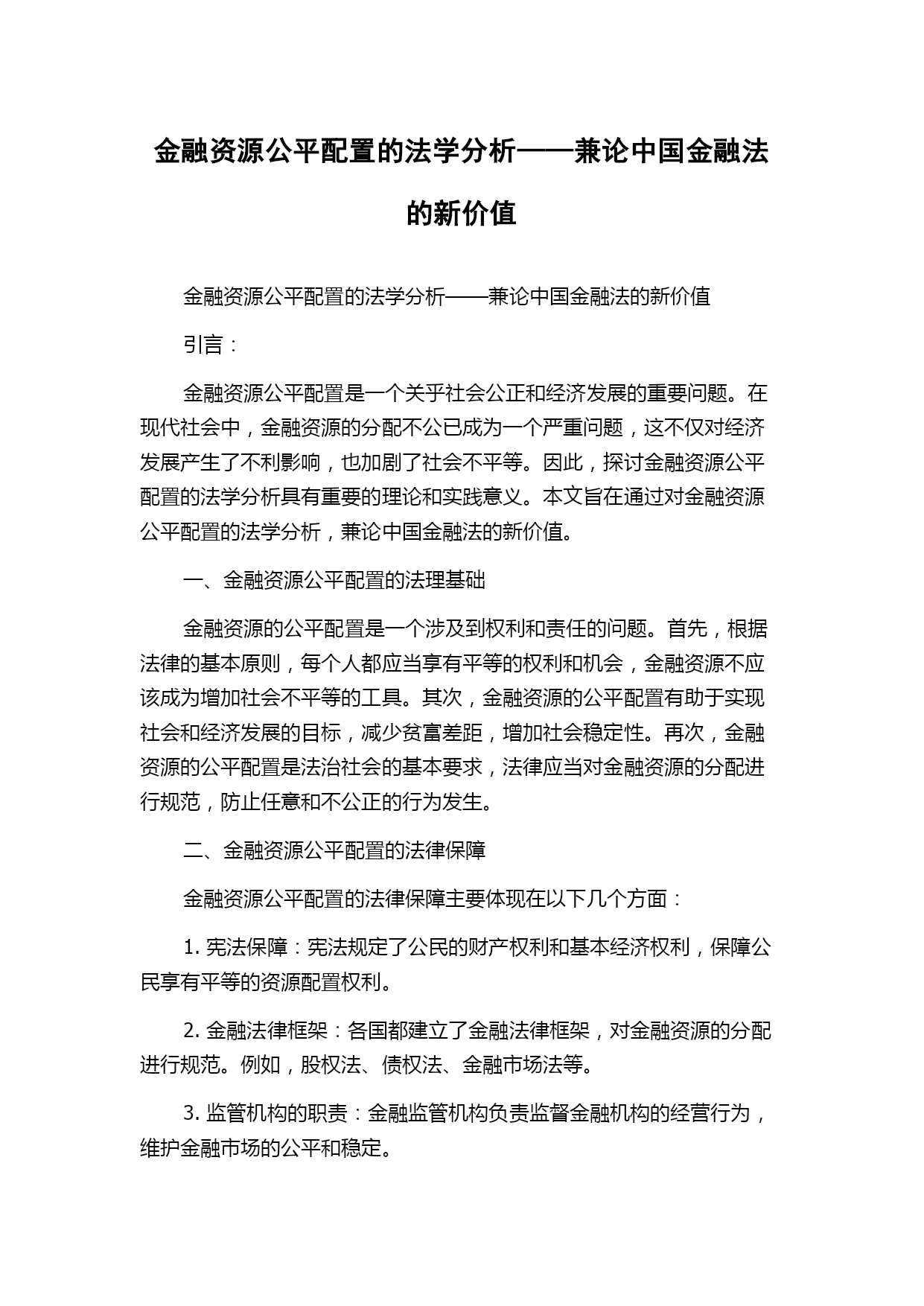 金融资源公平配置的法学分析——兼论中国金融法的新价值

金融资源公平配置的法学分析——兼论中国金融法的新价值

引言：

金融资源公平配置是一个关乎社会公正和经济发展的重要问题。在现代社会中，金融资源的分配不公已成为一个严重问题，这不仅对经济发展产生了不利影响，也加剧了社会不平等。因此，探讨金融资源公平配置的法学分析具有重要的理论和实践意义。本文旨在通过对金融资源公平配置的法学分析，兼论中国金融法的新价值。

一、金融资源公平配置的法理基础

金融资源的公平配置是一个涉及到权利和责任的问题。首先，根据法律的基本原则，每个人都应当享有平等的权利和机会，金融资源不应该成为增加社会不平等的工具。其次，金融资源的公平配置有助于实现社会和经济发展的目标，减少贫富差距，增加社会稳定性。再次，金融资源的公平配置是法治社会的基本要求，法律应当对金融资源的分配进行规范，防止任意和不公正的行为发生。

二、金融资源公平配置的法律保障

金融资源公平配置的法律保障主要体现在以下几个方面：

1. 宪法保障：宪法规定了公民的财产权利和基本经济权利，保障公民享有平等的资源配置权利。

2. 金融法律框架：各国都建立了金融法律框架，对金融资源的分配进行规范。例如，股权法、债权法、金融市场法等。

3. 监管机构的职责：金融监管机构负责监督金融机构的经营行为，维护金融市场的公平和稳定。